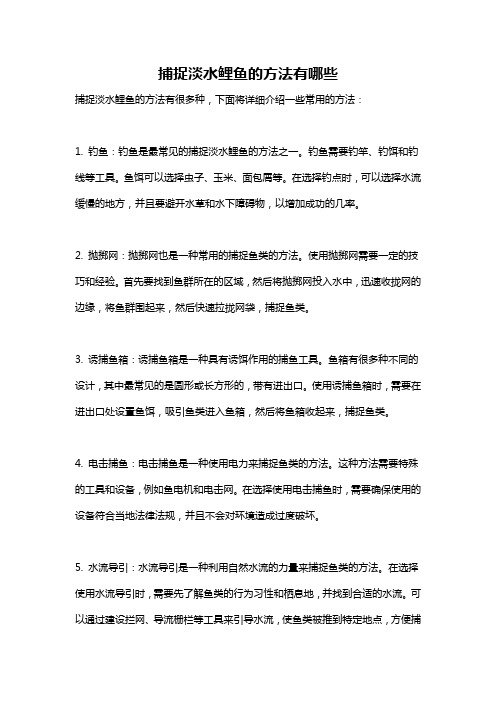 捕捉淡水鲤鱼的方法有哪些

捕捉淡水鲤鱼的方法有很多种，下面将详细介绍一些常用的方法：

1. 钓鱼：钓鱼是最常见的捕捉淡水鲤鱼的方法之一。钓鱼需要钓竿、钓饵和钓线等工具。鱼饵可以选择虫子、玉米、面包屑等。在选择钓点时，可以选择水流缓慢的地方，并且要避开水草和水下障碍物，以增加成功的几率。

2. 抛掷网：抛掷网也是一种常用的捕捉鱼类的方法。使用抛掷网需要一定的技巧和经验。首先要找到鱼群所在的区域，然后将抛掷网投入水中，迅速收拢网的边缘，将鱼群围起来，然后快速拉拢网袋，捕捉鱼类。

3. 诱捕鱼箱：诱捕鱼箱是一种具有诱饵作用的捕鱼工具。鱼箱有很多种不同的设计，其中最常见的是圆形或长方形的，带有进出口。使用诱捕鱼箱时，需要在进出口处设置鱼饵，吸引鱼类进入鱼箱，然后将鱼箱收起来，捕捉鱼类。

4. 电击捕鱼：电击捕鱼是一种使用电力来捕捉鱼类的方法。这种方法需要特殊的工具和设备，例如鱼电机和电击网。在选择使用电击捕鱼时，需要确保使用的设备符合当地法律法规，并且不会对环境造成过度破坏。

5. 水流导引：水流导引是一种利用自然水流的力量来捕捉鱼类的方法。在选择使用水流导引时，需要先了解鱼类的行为习性和栖息地，并找到合适的水流。可以通过建设拦网、导流栅栏等工具来引导水流，使鱼类被推到特定地点，方便捕